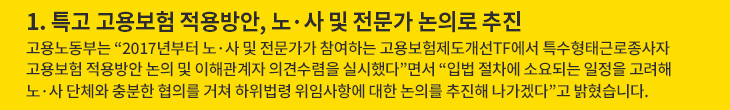 1. 특고 고용보험 적용방안, 노·사 및 전문가 논의로 추진

고용노동부는 “2017년부터 노·사 및 전문가가 참여하는 고용보험제도개선TF에서 특수형태근로종사자 고용보험 적용방안 논의 및 이해관계자 의견수렴을 실시했다”면서 “입법 절차에 소요되는 일정을 고려해 노·사 단체와 충분한 협의를 거쳐 하위법령 위임사항에 대한 논의를 추진해 나가겠다”고 밝혔습니다.